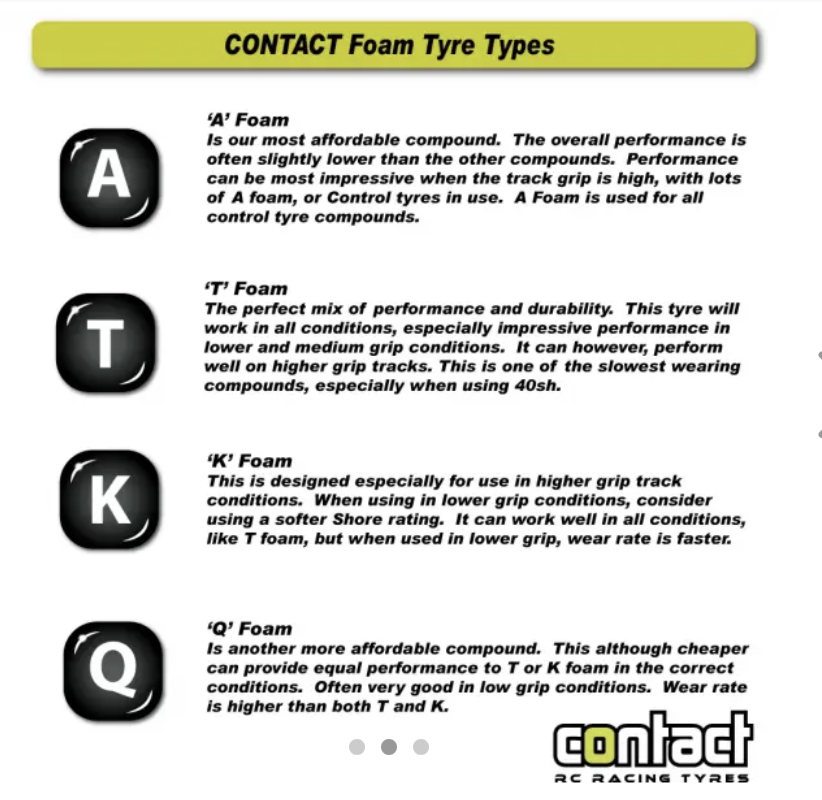 CONTACT Foam Tyre Types

A

'A' Foam
Is our most affordable compound. The overall performance is often slightly lower than the other compounds. Performance can be most impressive when the track grip is high, with lots of A foam, or Control tyres in use. A Foam is used for all control tyre compounds.

T

'T' Foam
The perfect mix of performance and durability. This tyre will work in all conditions, especially impressive performance in lower and medium grip conditions. It can however, perform well on higher grip tracks. This is one of the slowest wearing compounds, especially when using 40sh.

K

'K' Foam
This is designed especially for use in higher grip track conditions. When using in lower grip conditions, consider using a softer Shore rating. It can work well in all conditions, like T foam, but when used in lower grip, wear rate is faster.

Q

'Q' Foam
Is another more affordable compound. This although cheaper can provide equal performance to T or K foam in the correct conditions. Often very good in low grip conditions. Wear rate is higher than both T and K.

contact
RC RACING TYRES